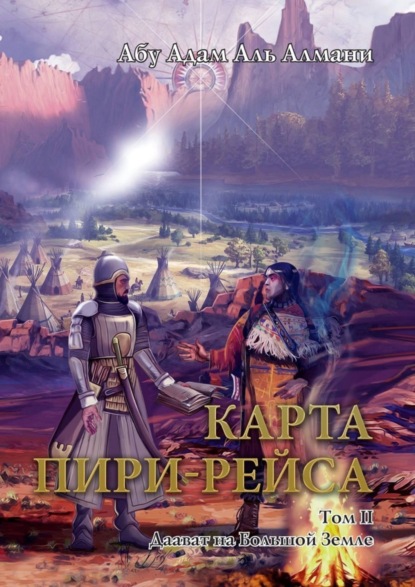 Абу Адам Аль Алмани

КАРТА ПИРИ-РЕЙСА

Том II
Даават на Большой Земле